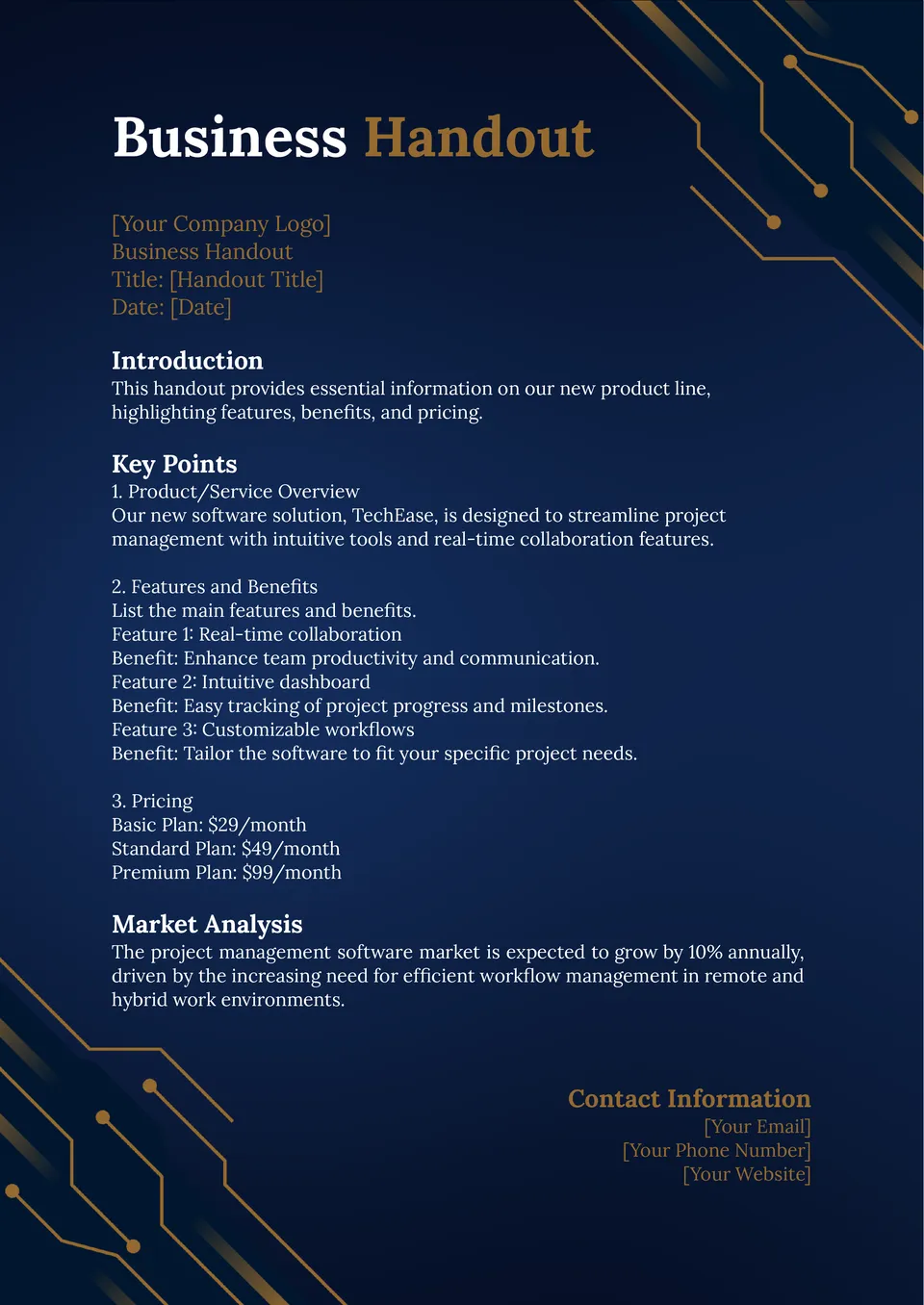 Business Handout

[Your Company Logo]
Business Handout
Title: [Handout Title]
Date: [Date]

Introduction
This handout provides essential information on our new product line, highlighting features, benefits, and pricing.

Key Points
1. Product/Service Overview
Our new software solution, TechEase, is designed to streamline project management with intuitive tools and real-time collaboration features.

2. Features and Benefits
List the main features and benefits.
Feature 1: Real-time collaboration
Benefit: Enhance team productivity and communication.
Feature 2: Intuitive dashboard
Benefit: Easy tracking of project progress and milestones.
Feature 3: Customizable workflows
Benefit: Tailor the software to fit your specific project needs.

3. Pricing
Basic Plan: \$29/month
Standard Plan: \$49/month
Premium Plan: \$99/month

Market Analysis
The project management software market is expected to grow by 10% annually, driven by the increasing need for efficient workflow management in remote and hybrid work environments.

Contact Information
[Your Email]
[Your Phone Number]
[Your Website]